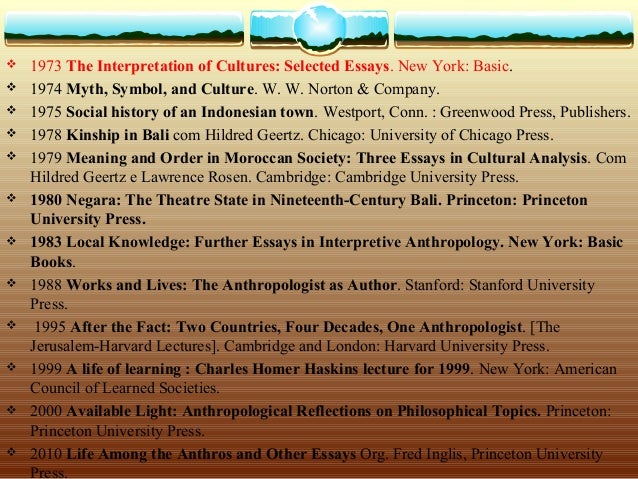 ❖ 1973 The Interpretation of Cultures: Selected Essays. New York: Basic.
❖ 1974 Myth, Symbol, and Culture. W. W. Norton & Company.
❖ 1975 Social history of an Indonesian town. Westport, Conn. : Greenwood Press, Publishers.
❖ 1978 Kinship in Bali com Hildred Geertz. Chicago: University of Chicago Press.
❖ 1979 Meaning and Order in Moroccan Society: Three Essays in Cultural Analysis. Com Hildred Geertz e Lawrence Rosen. Cambridge: Cambridge University Press.
❖ 1980 Negara: The Theatre State in Nineteenth-Century Bali. Princeton: Princeton University Press.
❖ 1983 Local Knowledge: Further Essays in Interpretive Anthropology. New York: Basic Books.
❖ 1988 Works and Lives: The Anthropologist as Author. Stanford: Stanford University Press.
❖ 1995 After the Fact: Two Countries, Four Decades, One Anthropologist. [The Jerusalem-Harvard Lectures]. Cambridge and London: Harvard University Press.
❖ 1999 A life of learning : Charles Homer Haskins lecture for 1999. New York: American Council of Learned Societies.
❖ 2000 Available Light: Anthropological Reflections on Philosophical Topics. Princeton: Princeton University Press.
❖ 2010 Life Among the Anthros and Other Essays Org. Fred Inglis, Princeton University Press.